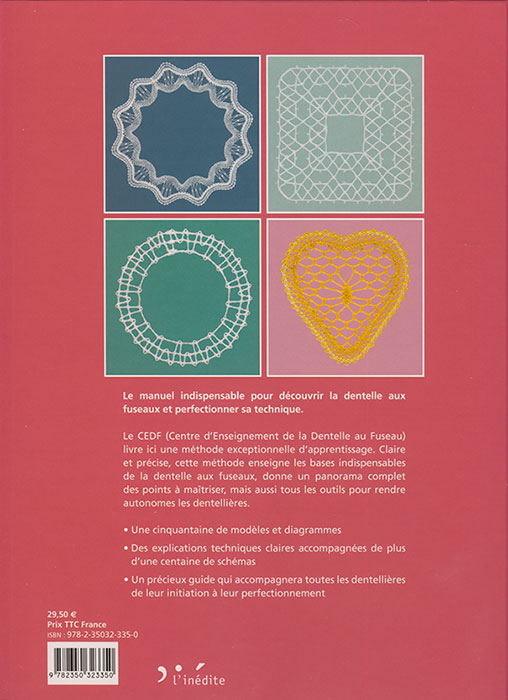 Le manuel indispensable pour découvrir la dentelle aux fuseaux et perfectionner sa technique.

Le CEDF (Centre d'Enseignement de la Dentelle au Fuseau) livre ici une méthode exceptionnelle d'apprentissage. Claire et précise, cette méthode enseigne les bases indispensables de la dentelle aux fuseaux, donne un panorama complet des points à maîtriser, mais aussi tous les outils pour rendre autonomes les dentellières.

• Une cinquantaine de modèles et diagrammes

• Des explications techniques claires accompagnées de plus d'une centaine de schémas

• Un précieux guide qui accompagnera toutes les dentellières de leur initiation à leur perfectionnement

29,50 €
Prix TTC France
ISBN : 978-2-35032-335-0

9 782350 323350

l'inédite